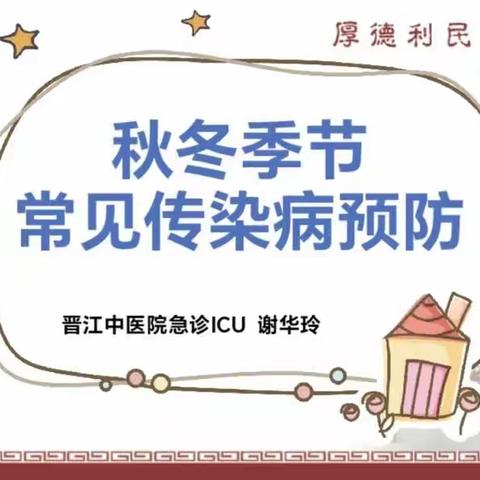 厚德利民

秋冬季节
常见传染病预防

晋江中医院急诊ICU 谢华玲